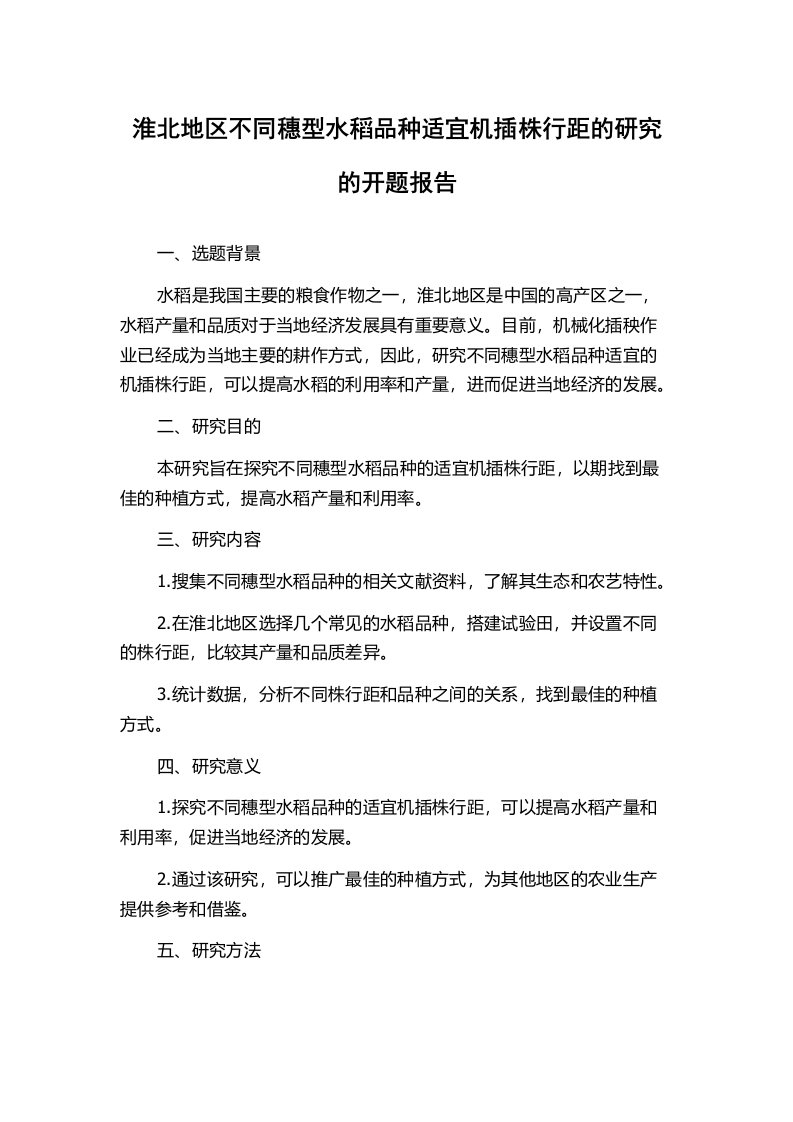 淮北地区不同穗型水稻品种适宜机插株行距的研究的开题报告

一、选题背景

水稻是我国主要的粮食作物之一，淮北地区是中国的高产区之一，水稻产量和品质对于当地经济发展具有重要意义。目前，机械化插秧作业已经成为当地主要的耕作方式，因此，研究不同穗型水稻品种适宜的机插株行距，可以提高水稻的利用率和产量，进而促进当地经济的发展。

二、研究目的

本研究旨在探究不同穗型水稻品种的适宜机插株行距，以期找到最佳的种植方式，提高水稻产量和利用率。

三、研究内容

1.搜集不同穗型水稻品种的相关文献资料，了解其生态和农艺特性。

2.在淮北地区选择几个常见的水稻品种，搭建试验田，并设置不同的株行距，比较其产量和品质差异。

3.统计数据，分析不同株行距和品种之间的关系，找到最佳的种植方式。

四、研究意义

1.探究不同穗型水稻品种的适宜机插株行距，可以提高水稻产量和利用率，促进当地经济的发展。

2.通过该研究，可以推广最佳的种植方式，为其他地区的农业生产提供参考和借鉴。

五、研究方法